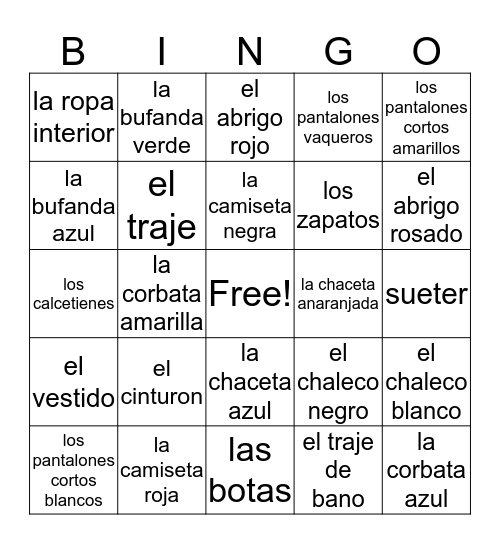 | B | I | N | G | O |
|---|---|---|---|---|
| la ropa interior | la bufanda verde | el abrigo rojo | los pantalones vaqueros | los pantalones cortos amarillos |
| la bufanda azul | el traje | la camiseta negra | los zapatos | el abrigo rosado |
| los calcetienes | la corbata amarilla | Free! | la chaceta anaranjada | sueter |
| el vestido | el cinturon | la chaceta azul | el chaleco negro | el chaleco blanco |
| los pantalones cortos blancos | la camiseta roja | las botas | el traje de bano | la corbata azul |